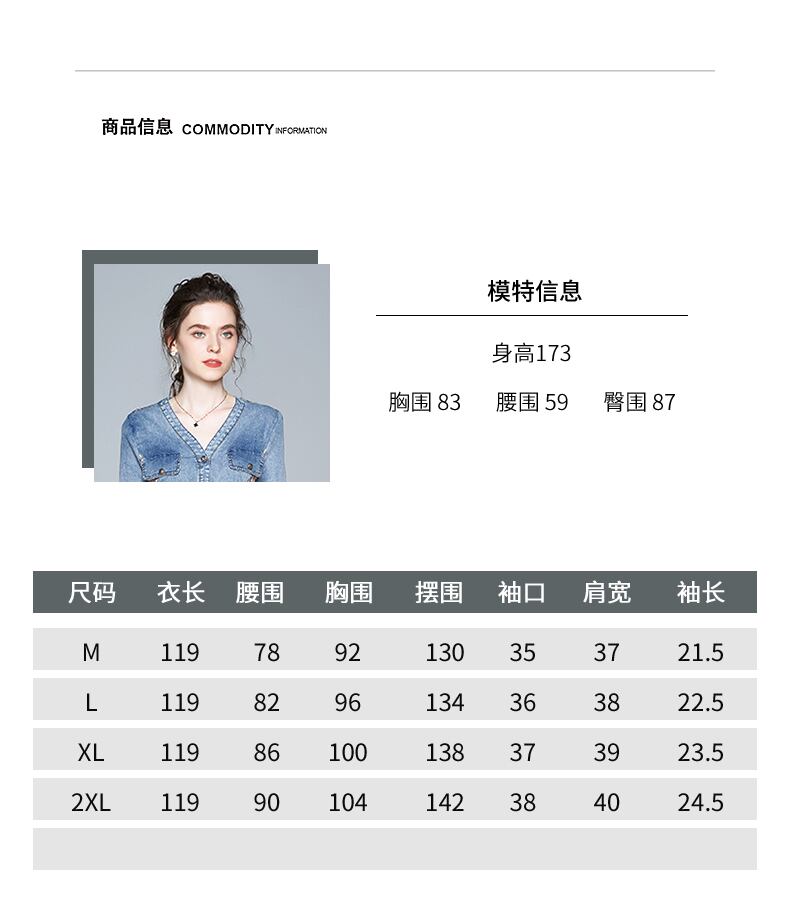 商品信息 COMMODITY INFORMATION

模特信息

身高173

胸围 83　腰围 59　臀围 87

| 尺码 | 衣长 | 腰围 | 胸围 | 摆围 | 袖口 | 肩宽 | 袖长 |
|---|---|---|---|---|---|---|---|
| M | 119 | 78 | 92 | 130 | 35 | 37 | 21.5 |
| L | 119 | 82 | 96 | 134 | 36 | 38 | 22.5 |
| XL | 119 | 86 | 100 | 138 | 37 | 39 | 23.5 |
| 2XL | 119 | 90 | 104 | 142 | 38 | 40 | 24.5 |